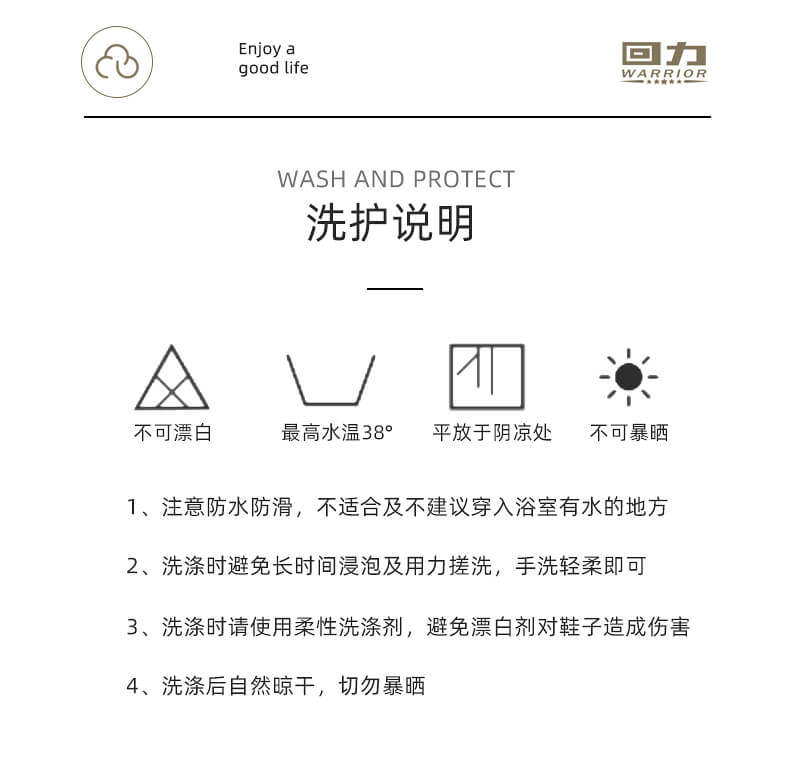 Enjoy a good life

回力
WARRIOR

WASH AND PROTECT
洗护说明

不可漂白

最高水温38°

平放于阴凉处

不可暴晒

1、注意防水防滑，不适合及不建议穿入浴室有水的地方

2、洗涤时避免长时间浸泡及用力搓洗，手洗轻柔即可

3、洗涤时请使用柔性洗涤剂，避免漂白剂对鞋子造成伤害

4、洗涤后自然晾干，切勿暴晒